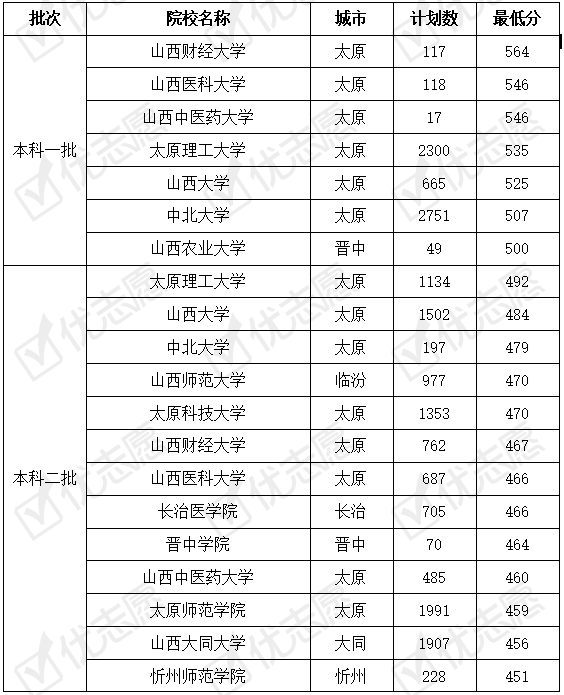 | 批次 | 院校名称 | 城市 | 计划数 | 最低分 |
|---|---|---|---|---|
| 本科一批 | 山西财经大学 | 太原 | 117 | 564 |
| | 山西医科大学 | 太原 | 118 | 546 |
| | 山西中医药大学 | 太原 | 17 | 546 |
| | 太原理工大学 | 太原 | 2300 | 535 |
| | 山西大学 | 太原 | 665 | 525 |
| | 中北大学 | 太原 | 2751 | 507 |
| | 山西农业大学 | 晋中 | 49 | 500 |
| 本科二批 | 太原理工大学 | 太原 | 1134 | 492 |
| | 山西大学 | 太原 | 1502 | 484 |
| | 中北大学 | 太原 | 197 | 479 |
| | 山西师范大学 | 临汾 | 977 | 470 |
| | 太原科技大学 | 太原 | 1353 | 470 |
| | 山西财经大学 | 太原 | 762 | 467 |
| | 山西医科大学 | 太原 | 687 | 466 |
| | 长治医学院 | 长治 | 705 | 466 |
| | 晋中学院 | 晋中 | 70 | 464 |
| | 山西中医药大学 | 太原 | 485 | 460 |
| | 太原师范学院 | 太原 | 1991 | 459 |
| | 山西大同大学 | 大同 | 1907 | 456 |
| | 忻州师范学院 | 忻州 | 228 | 451 |

优志愿